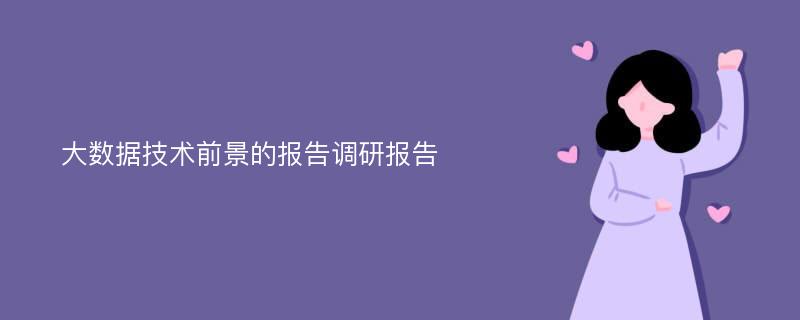 大数据技术前景的报告调研报告